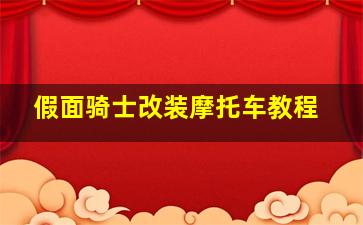 假面骑士改装摩托车教程